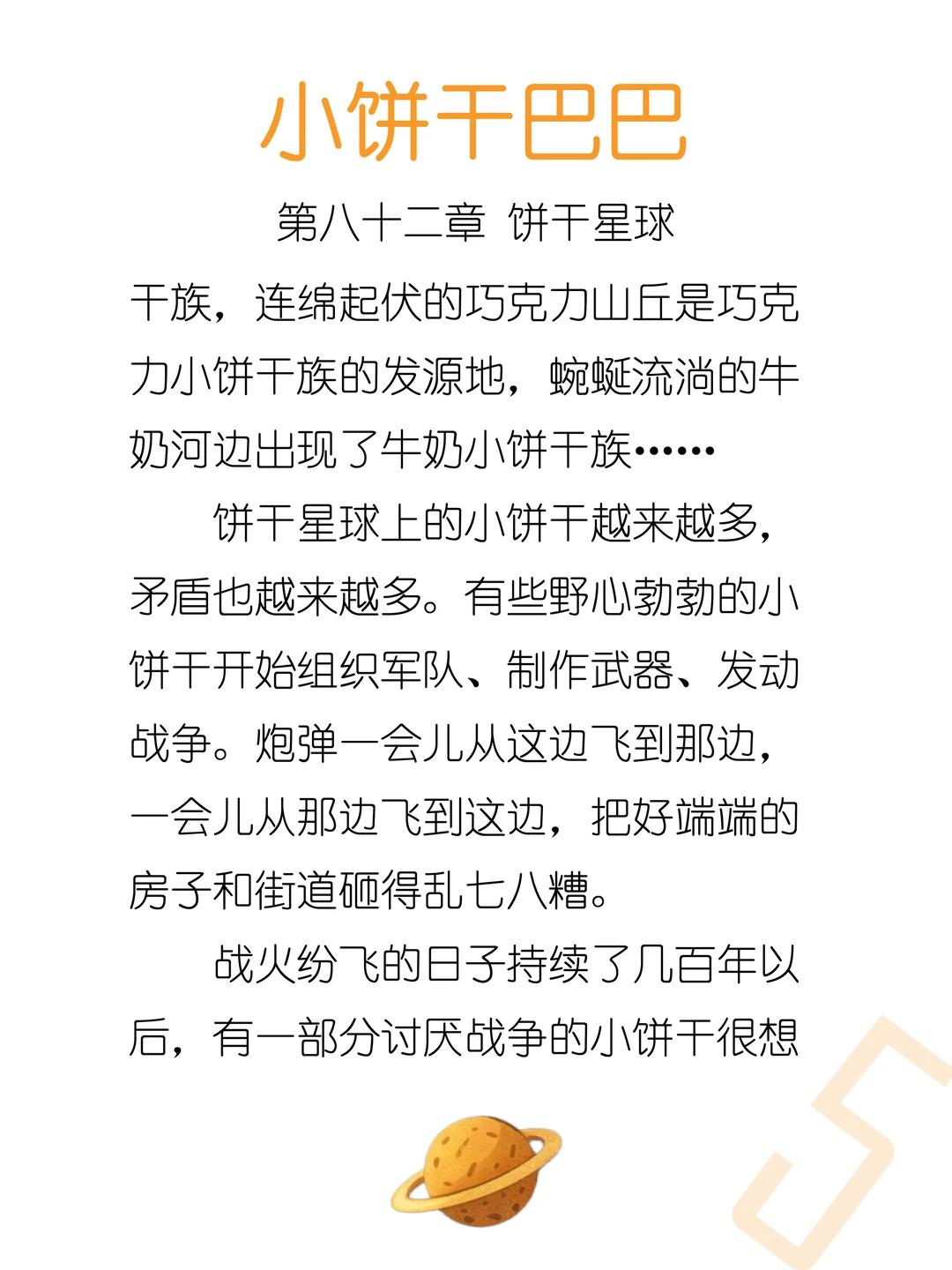 小饼干巴巴

第八十二章 饼干星球

干族，连绵起伏的巧克力山丘是巧克力小饼干族的发源地，蜿蜒流淌的牛奶河边出现了牛奶小饼干族……

饼干星球上的小饼干越来越多，矛盾也越来越多。有些野心勃勃的小饼干开始组织军队、制作武器、发动战争。炮弹一会儿从这边飞到那边，一会儿从那边飞到这边，把好端端的房子和街道砸得乱七八糟。

战火纷飞的日子持续了几百年以后，有一部分讨厌战争的小饼干很想